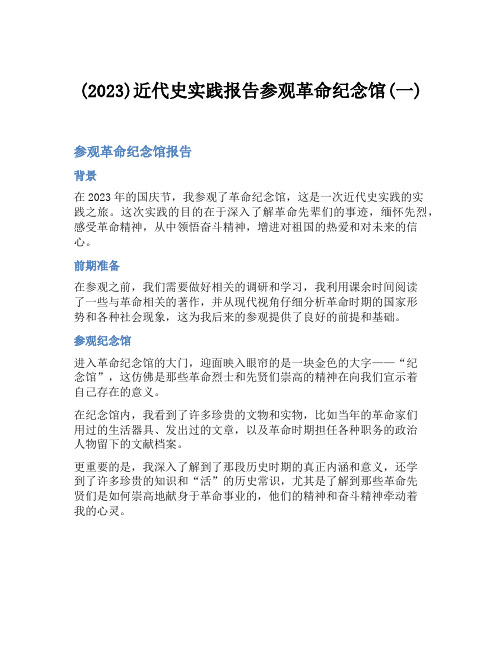 (2023)近代史实践报告参观革命纪念馆(一)

参观革命纪念馆报告

背景

在2023年的国庆节，我参观了革命纪念馆，这是一次近代史实践的实践之旅。这次实践的目的在于深入了解革命先辈们的事迹，缅怀先烈，感受革命精神，从中领悟奋斗精神，增进对祖国的热爱和对未来的信心。

前期准备

在参观之前，我们需要做好相关的调研和学习，我利用课余时间阅读了一些与革命相关的著作，并从现代视角仔细分析革命时期的国家形势和各种社会现象，这为我后来的参观提供了良好的前提和基础。

参观纪念馆

进入革命纪念馆的大门，迎面映入眼帘的是一块金色的大字——“纪念馆”，这仿佛是那些革命烈士和先贤们崇高的精神在向我们宣示着自己存在的意义。

在纪念馆内，我看到了许多珍贵的文物和实物，比如当年的革命家们用过的生活器具、发出过的文章，以及革命时期担任各种职务的政治人物留下的文献档案。

更重要的是，我深入了解到了那段历史时期的真正内涵和意义，还学到了许多珍贵的知识和“活”的历史常识，尤其是了解到那些革命先贤们是如何崇高地献身于革命事业的，他们的精神和奋斗精神牵动着我的心灵。